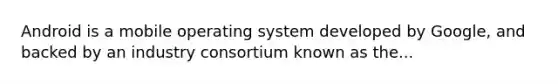 Android is a mobile operating system developed by Google, and backed by an industry consortium known as the...